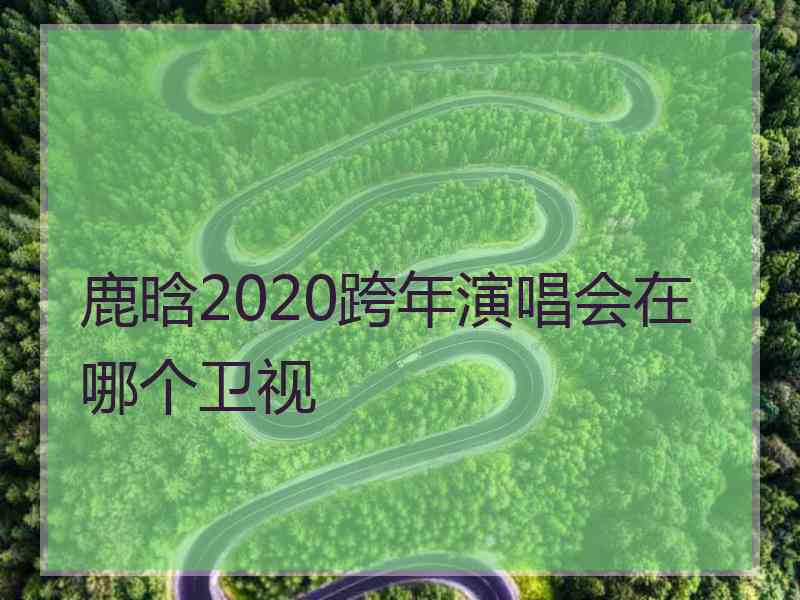 鹿晗2020跨年演唱会在哪个卫视